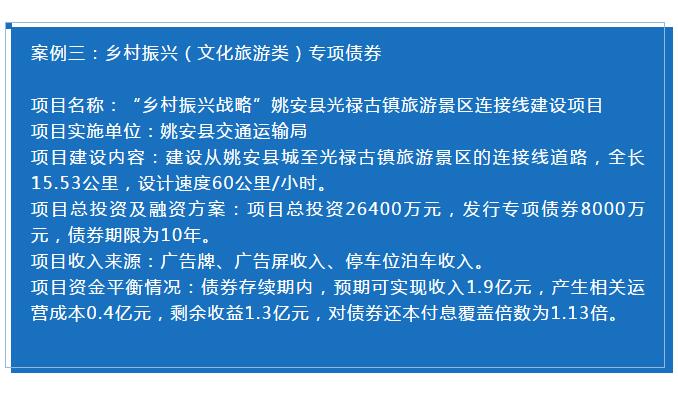 案例三：乡村振兴（文化旅游类）专项债券

项目名称：“乡村振兴战略”姚安县光禄古镇旅游景区连接线建设项目
项目实施单位：姚安县交通运输局
项目建设内容：建设从姚安县城至光禄古镇旅游景区的连接线道路，全长15.53公里，设计速度60公里/小时。
项目总投资及融资方案：项目总投资26400万元，发行专项债券8000万元，债券期限为10年。
项目收入来源：广告牌、广告屏收入、停车位泊车收入。
项目资金平衡情况：债券存续期内，预期可实现收入1.9亿元，产生相关运营成本0.4亿元，剩余收益1.3亿元，对债券还本付息覆盖倍数为1.13倍。